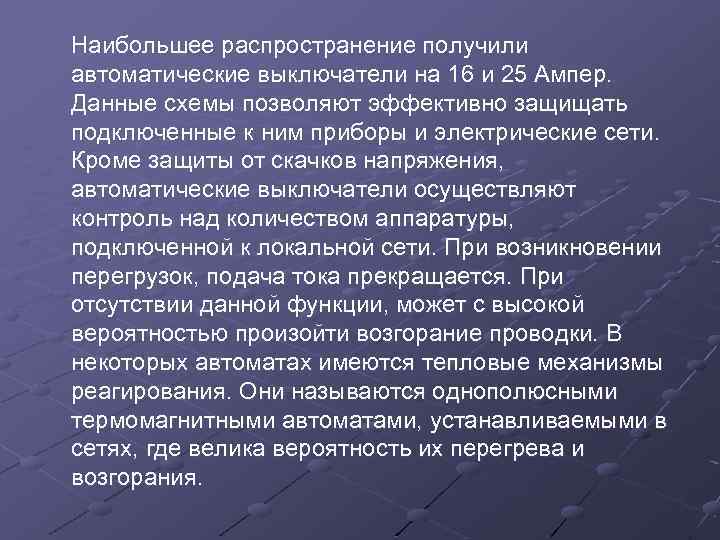 Наибольшее распространение получили автоматические выключатели на 16 и 25 Ампер. Данные схемы позволяют эффективно защищать подключенные к ним приборы и электрические сети. Кроме защиты от скачков напряжения, автоматические выключатели осуществляют контроль над количеством аппаратуры, подключенной к локальной сети. При возникновении перегрузок, подача тока прекращается. При отсутствии данной функции, может с высокой вероятностью произойти возгорание проводки. В некоторых автоматах имеются тепловые механизмы реагирования. Они называются однополюсными термомагнитными автоматами, устанавливаемыми в сетях, где велика вероятность их перегрева и возгорания.